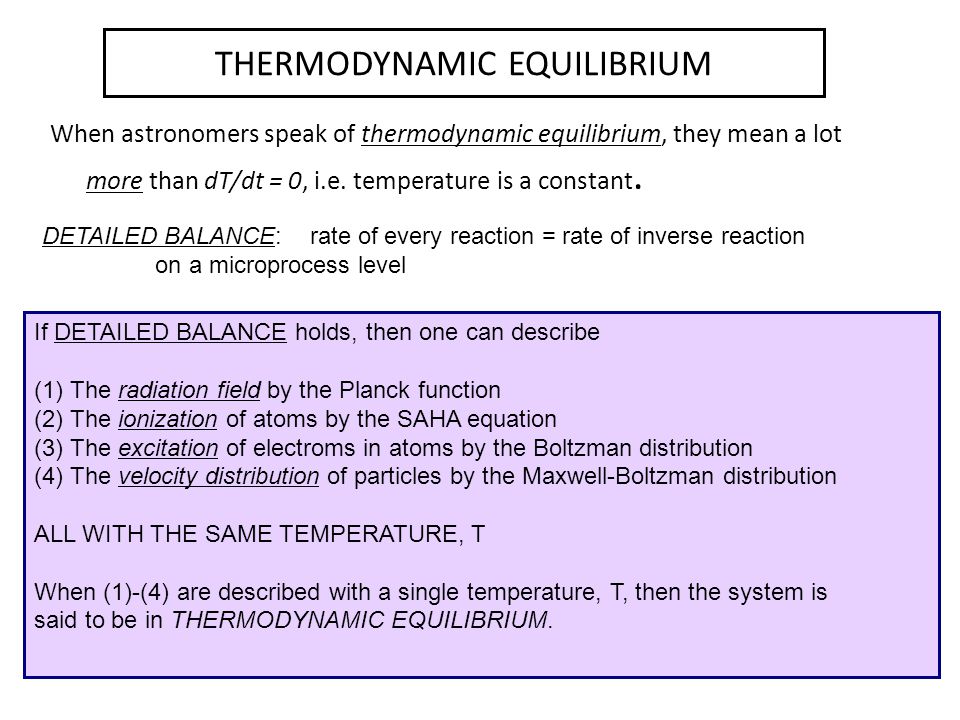 THERMODYNAMIC EQUILIBRIUM

When astronomers speak of thermodynamic equilibrium, they mean a lot more than $dT/dt = 0$, i.e. temperature is a constant.

DETAILED BALANCE: rate of every reaction = rate of inverse reaction on a microprocess level

If DETAILED BALANCE holds, then one can describe

(1) The radiation field by the Planck function
(2) The ionization of atoms by the SAHA equation
(3) The excitation of electroms in atoms by the Boltzman distribution
(4) The velocity distribution of particles by the Maxwell-Boltzman distribution

ALL WITH THE SAME TEMPERATURE, T

When (1)-(4) are described with a single temperature, T, then the system is said to be in THERMODYNAMIC EQUILIBRIUM.